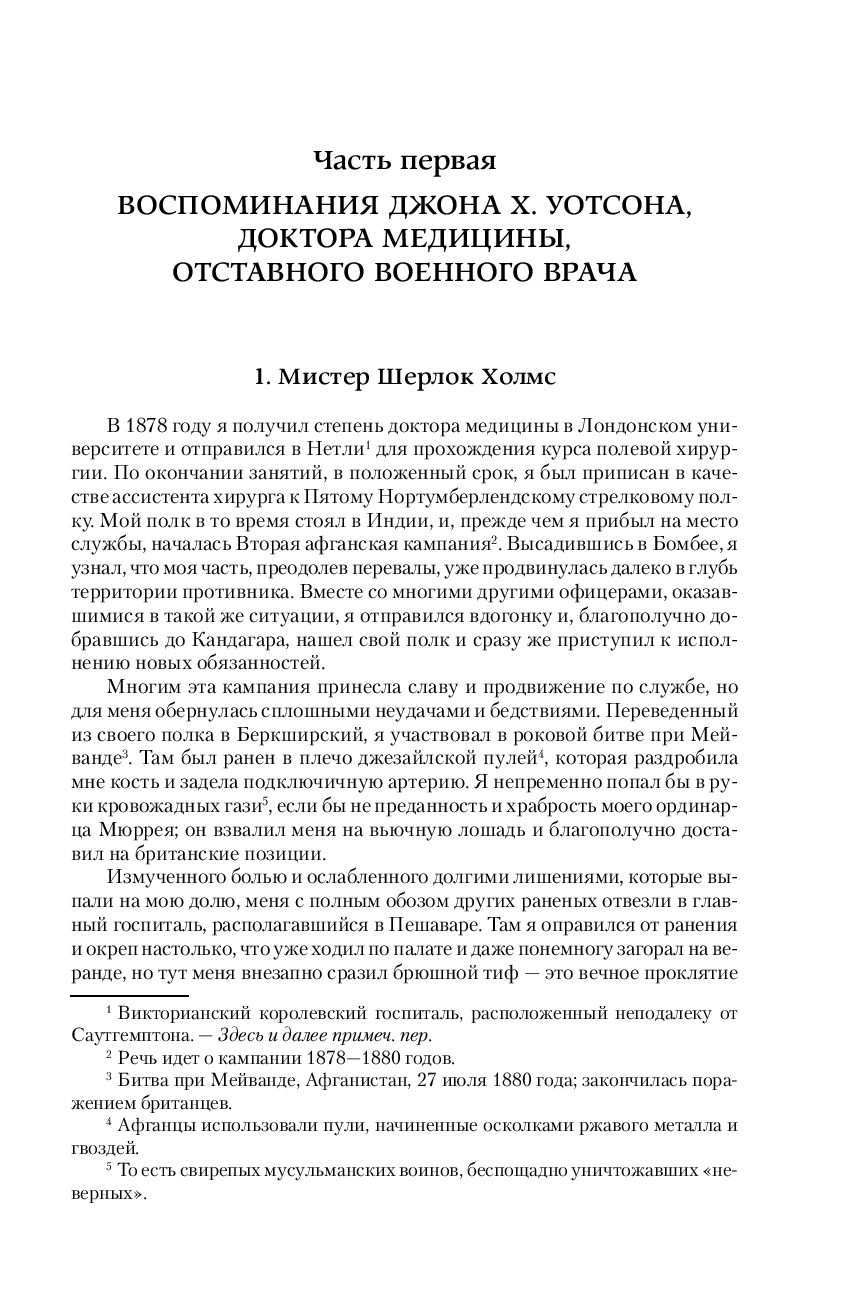 Часть первая

ВОСПОМИНАНИЯ ДЖОНА Х. УОТСОНА, ДОКТОРА МЕДИЦИНЫ, ОТСТАВНОГО ВОЕННОГО ВРАЧА

1. Мистер Шерлок Холмс

В 1878 году я получил степень доктора медицины в Лондонском университете и отправился в Нетли$^1$ для прохождения курса полевой хирургии. По окончании занятий, в положенный срок, я был приписан в качестве ассистента хирурга к Пятому Нортумберлендскому стрелковому полку. Мой полк в то время стоял в Индии, и, прежде чем я прибыл на место службы, началась Вторая афганская кампания$^2$. Высадившись в Бомбее, я узнал, что моя часть, преодолев перевалы, уже продвинулась далеко в глубь территории противника. Вместе со многими другими офицерами, оказавшимися в такой же ситуации, я отправился вдогонку и, благополучно добравшись до Кандагара, нашел свой полк и сразу же приступил к исполнению новых обязанностей.

Многим эта кампания принесла славу и продвижение по службе, но для меня обернулась сплошными неудачами и бедствиями. Переведенный из своего полка в Беркширский, я участвовал в роковой битве при Мейванде$^3$. Там был ранен в плечо джезайлской пулей$^4$, которая раздробила мне кость и задела подключичную артерию. Я непременно попал бы в руки кровожадных гази$^5$, если бы не преданность и храбрость моего ординарца Мюррея; он взвалил меня на вьючную лошадь и благополучно доставил на британские позиции.

Измученного болью и ослабленного долгими лишениями, которые выпали на мою долю, меня с полным обозом других раненых отвезли в главный госпиталь, располагавшийся в Пешаваре. Там я оправился от ранения и окреп настолько, что уже ходил по палате и даже понемногу загорал на веранде, но тут меня внезапно сразил брюшной тиф — это вечное проклятие

$^1$ Викторианский королевский госпиталь, расположенный неподалеку от Саутгемптона. — Здесь и далее примеч. пер.

$^2$ Речь идет о кампании 1878—1880 годов.

$^3$ Битва при Мейванде, Афганистан, 27 июля 1880 года; закончилась поражением британцев.

$^4$ Афганцы использовали пули, начиненные осколками ржавого металла и гвоздей.

$^5$ То есть свирепых мусульманских воинов, беспощадно уничтожавших «неверных».